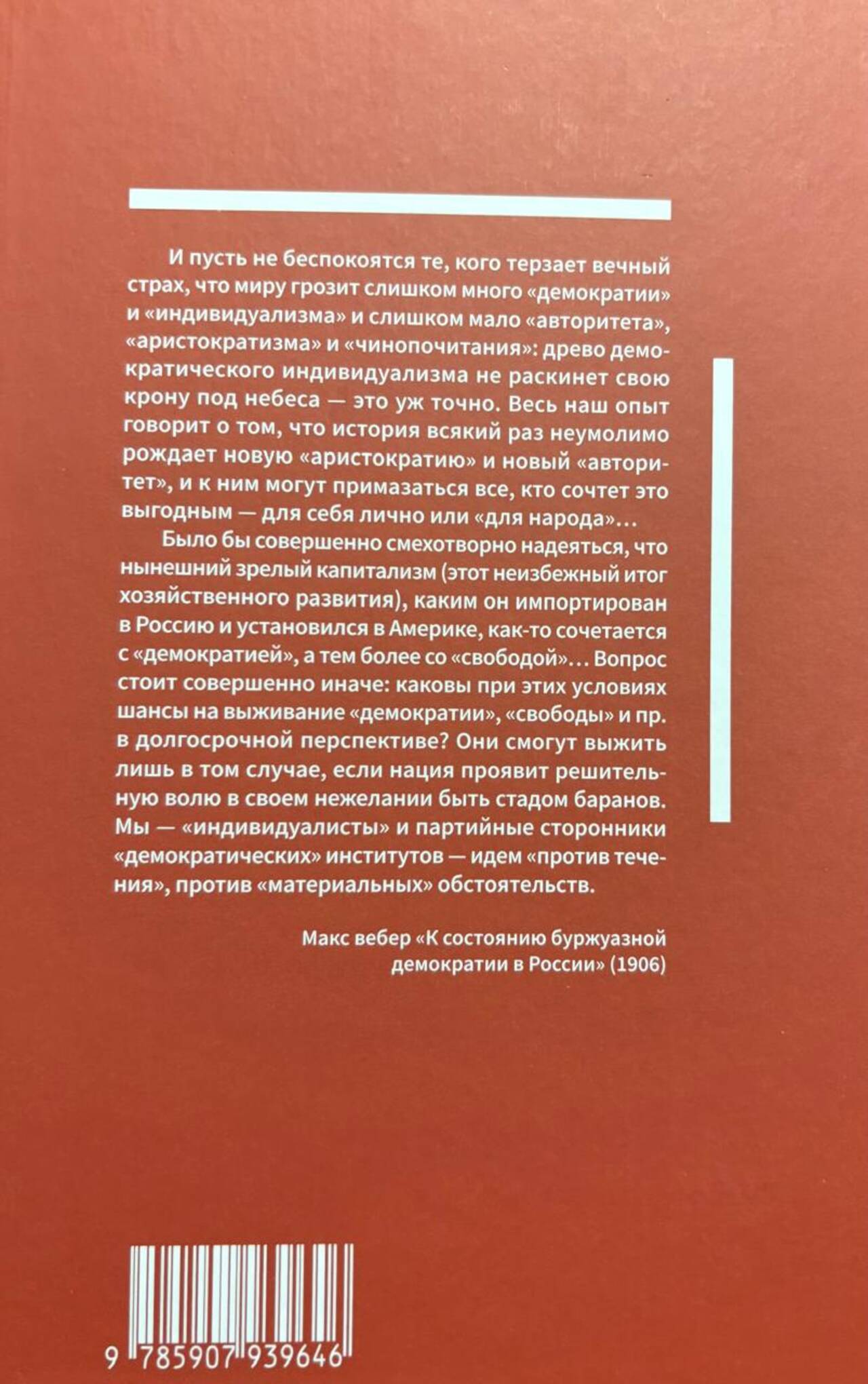 И пусть не беспокоятся те, кого терзает вечный страх, что миру грозит слишком много «демократии» и «индивидуализма» и слишком мало «авторитета», «аристократизма» и «чинопочитания»: древо демократического индивидуализма не раскинет свою крону под небеса — это уж точно. Весь наш опыт говорит о том, что история всякий раз неумолимо рождает новую «аристократию» и новый «авторитет», и к ним могут примазаться все, кто сочтет это выгодным — для себя лично или «для народа»...

Было бы совершенно смехотворно надеяться, что нынешний зрелый капитализм (этот неизбежный итог хозяйственного развития), каким он импортирован в Россию и установился в Америке, как-то сочетается с «демократией», а тем более со «свободой»... Вопрос стоит совершенно иначе: каковы при этих условиях шансы на выживание «демократии», «свободы» и пр. в долгосрочной перспективе? Они смогут выжить лишь в том случае, если нация проявит решительную волю в своем нежелании быть стадом баранов. Мы — «индивидуалисты» и партийные сторонники «демократических» институтов — идем «против течения», против «материальных» обстоятельств.

Макс вебер «К состоянию буржуазной демократии в России» (1906)

9 785907 939646